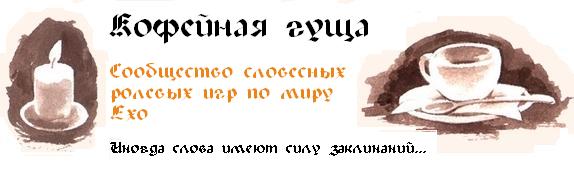 Кофейная гуща

Сообщество словесных ролевых игр по миру Ехо

Иногда слова имеют силу заклинаний...